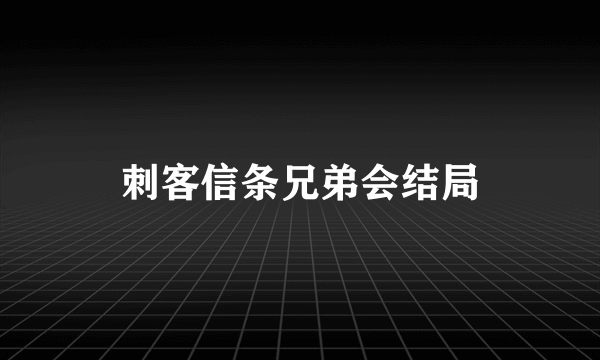 刺客信条兄弟会结局